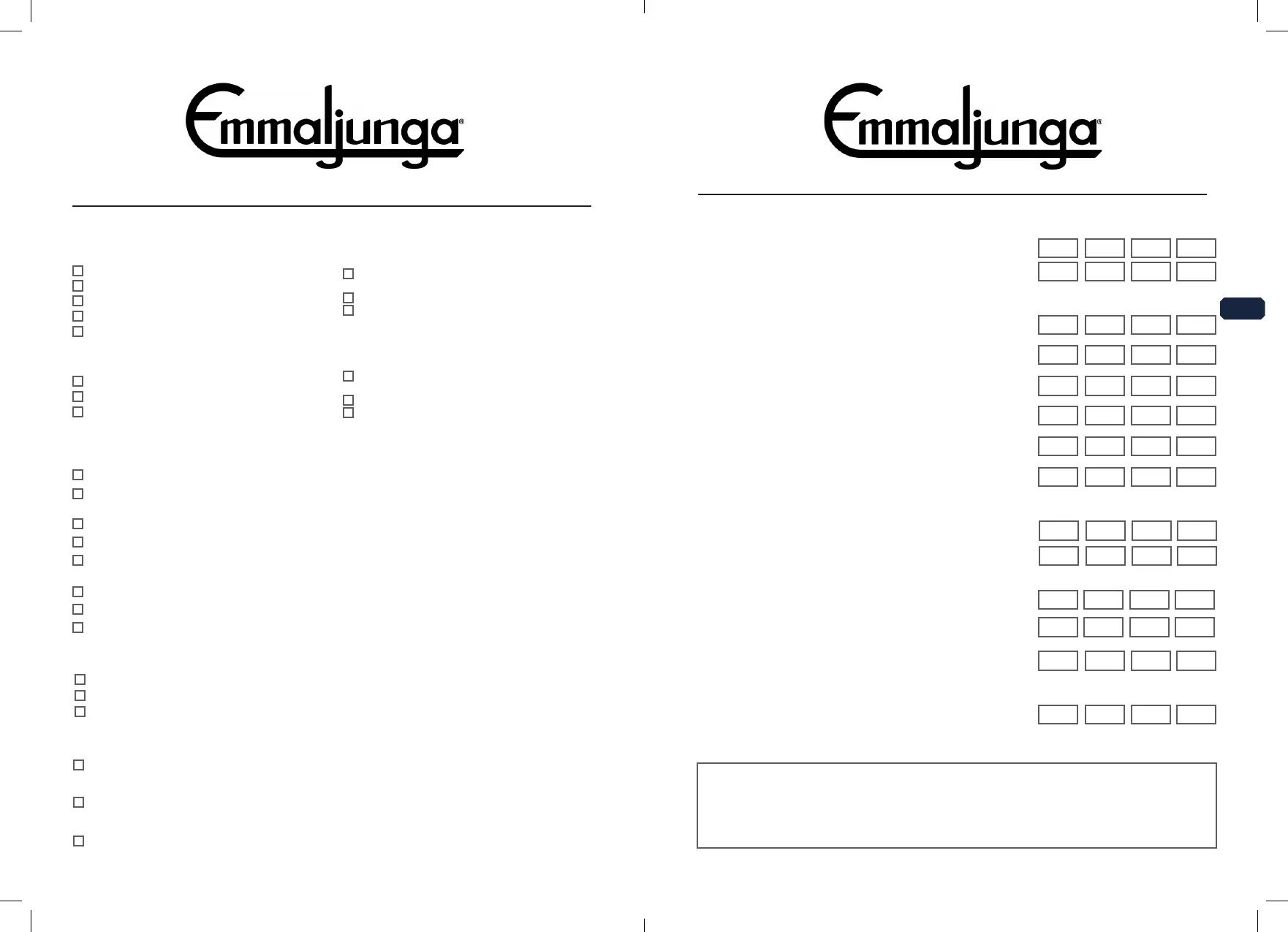 Emmaljunga®

Emmaljunga®